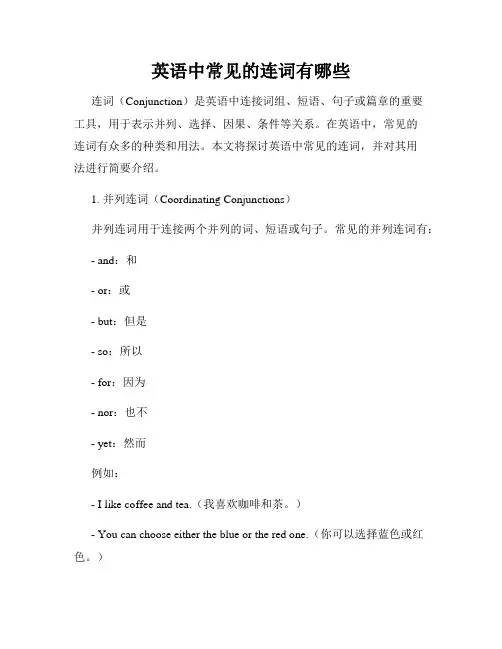 英语中常见的连词有哪些

连词（Conjunction）是英语中连接词组、短语、句子或篇章的重要工具，用于表示并列、选择、因果、条件等关系。在英语中，常见的连词有众多的种类和用法。本文将探讨英语中常见的连词，并对其用法进行简要介绍。

1. 并列连词（Coordinating Conjunctions）

并列连词用于连接两个并列的词、短语或句子。常见的并列连词有：

- and：和

- or：或

- but：但是

- so：所以

- for：因为

- nor：也不

- yet：然而

例如：

- I like coffee and tea.（我喜欢咖啡和茶。）

- You can choose either the blue or the red one.（你可以选择蓝色或红色。）